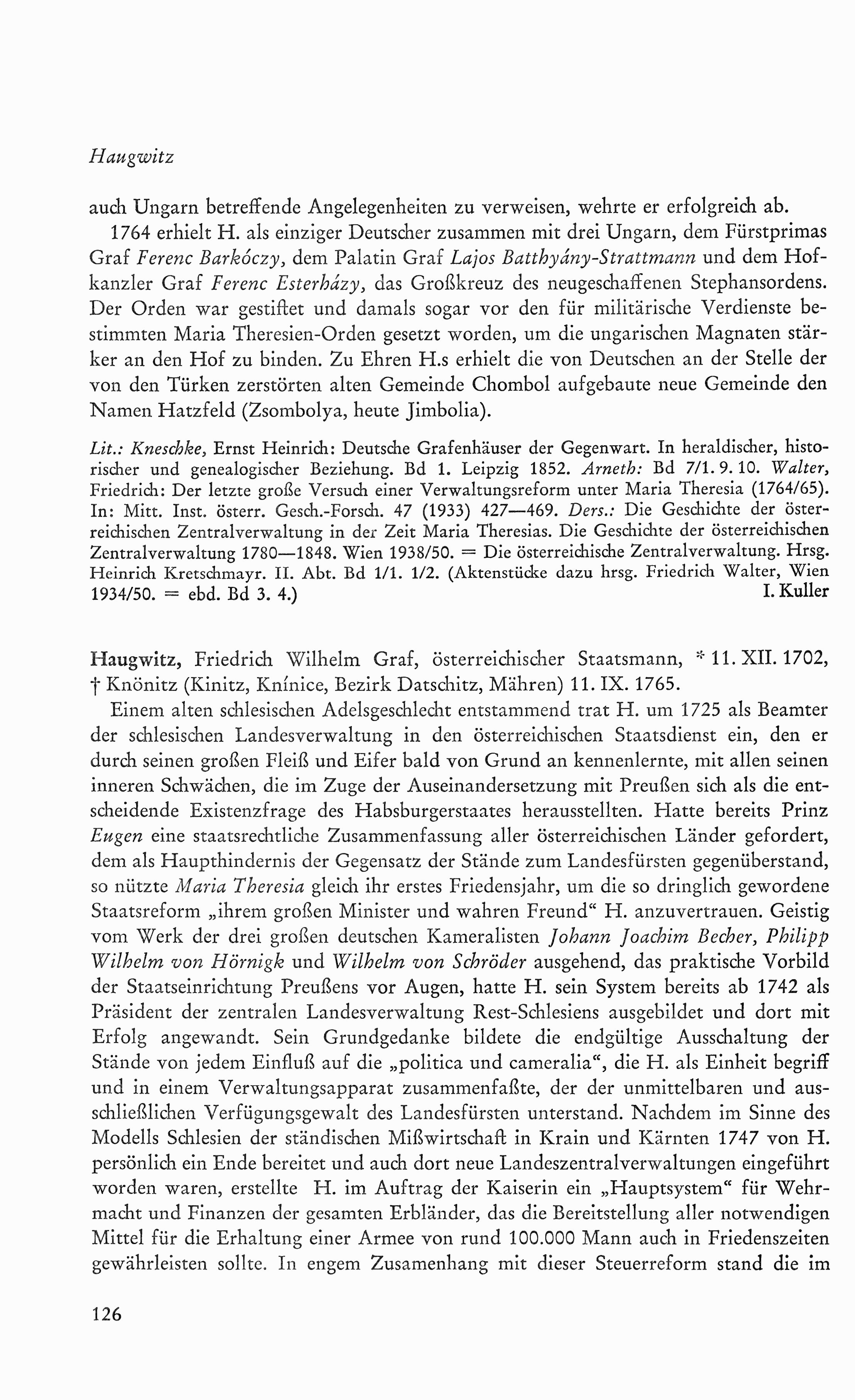 Haugwitz

auch Ungarn betreffende Angelegenheiten zu verweisen, wehrte er erfolgreich ab.

1764 erhielt H. als einziger Deutscher zusammen mit drei Ungarn, dem Fürstprimas Graf Ferenc Barkóczy, dem Palatin Graf Lajos Batthyány-Strattmann und dem Hofkanzler Graf Ferenc Esterházy, das Großkreuz des neugeschaffenen Stephansordens. Der Orden war gestiftet und damals sogar vor den für militärische Verdienste bestimmten Maria Theresien-Orden gesetzt worden, um die ungarischen Magnaten stärker an den Hof zu binden. Zu Ehren H.s erhielt die von Deutschen an der Stelle der von den Türken zerstörten alten Gemeinde Chombol aufgebaute neue Gemeinde den Namen Hatzfeld (Zsombolya, heute Jimbolia).

Lit.: Kneschke, Ernst Heinrich: Deutsche Grafenhäuser der Gegenwart. In heraldischer, historischer und genealogischer Beziehung. Bd 1. Leipzig 1852. Arneth: Bd 7/1. 9. 10. Walter, Friedrich: Der letzte große Versuch einer Verwaltungsreform unter Maria Theresia (1764/65). In: Mitt. Inst. österr. Gesch.-Forsch. 47 (1933) 427—469. Ders.: Die Geschichte der österreichischen Zentralverwaltung in der Zeit Maria Theresias. Die Geschichte der österreichischen Zentralverwaltung 1780—1848. Wien 1938/50. = Die österreichische Zentralverwaltung. Hrsg. Heinrich Kretschmayr. II. Abt. Bd 1/1. 1/2. (Aktenstücke dazu hrsg. Friedrich Walter, Wien 1934/50. = ebd. Bd 3. 4.) I. Kuller

Haugwitz, Friedrich Wilhelm Graf, österreichischer Staatsmann, * 11. XII. 1702, † Knönitz (Kinitz, Knínice, Bezirk Datschitz, Mähren) 11. IX. 1765.

Einem alten schlesischen Adelsgeschlecht entstammend trat H. um 1725 als Beamter der schlesischen Landesverwaltung in den österreichischen Staatsdienst ein, den er durch seinen großen Fleiß und Eifer bald von Grund an kennenlernte, mit allen seinen inneren Schwächen, die im Zuge der Auseinandersetzung mit Preußen sich als die entscheidende Existenzfrage des Habsburgerstaates herausstellten. Hatte bereits Prinz Eugen eine staatsrechtliche Zusammenfassung aller österreichischen Länder gefordert, dem als Haupthindernis der Gegensatz der Stände zum Landesfürsten gegenüberstand, so nützte Maria Theresia gleich ihr erstes Friedensjahr, um die so dringlich gewordene Staatsreform „ihrem großen Minister und wahren Freund“ H. anzuvertrauen. Geistig vom Werk der drei großen deutschen Kameralisten Johann Joachim Becher, Philipp Wilhelm von Hörnigk und Wilhelm von Schröder ausgehend, das praktische Vorbild der Staatseinrichtung Preußens vor Augen, hatte H. sein System bereits ab 1742 als Präsident der zentralen Landesverwaltung Rest-Schlesiens ausgebildet und dort mit Erfolg angewandt. Sein Grundgedanke bildete die endgültige Ausschaltung der Stände von jedem Einfluß auf die „politica und cameralia“, die H. als Einheit begriff und in einem Verwaltungsapparat zusammenfaßte, der der unmittelbaren und ausschließlichen Verfügungsgewalt des Landesfürsten unterstand. Nachdem im Sinne des Modells Schlesien der ständischen Mißwirtschaft in Krain und Kärnten 1747 von H. persönlich ein Ende bereitet und auch dort neue Landeszentralverwaltungen eingeführt worden waren, erstellte H. im Auftrag der Kaiserin ein „Hauptsystem“ für Wehrmacht und Finanzen der gesamten Erbländer, das die Bereitstellung aller notwendigen Mittel für die Erhaltung einer Armee von rund 100.000 Mann auch in Friedenszeiten gewährleisten sollte. In engem Zusamenhang mit dieser Steuerreform stand die im

126